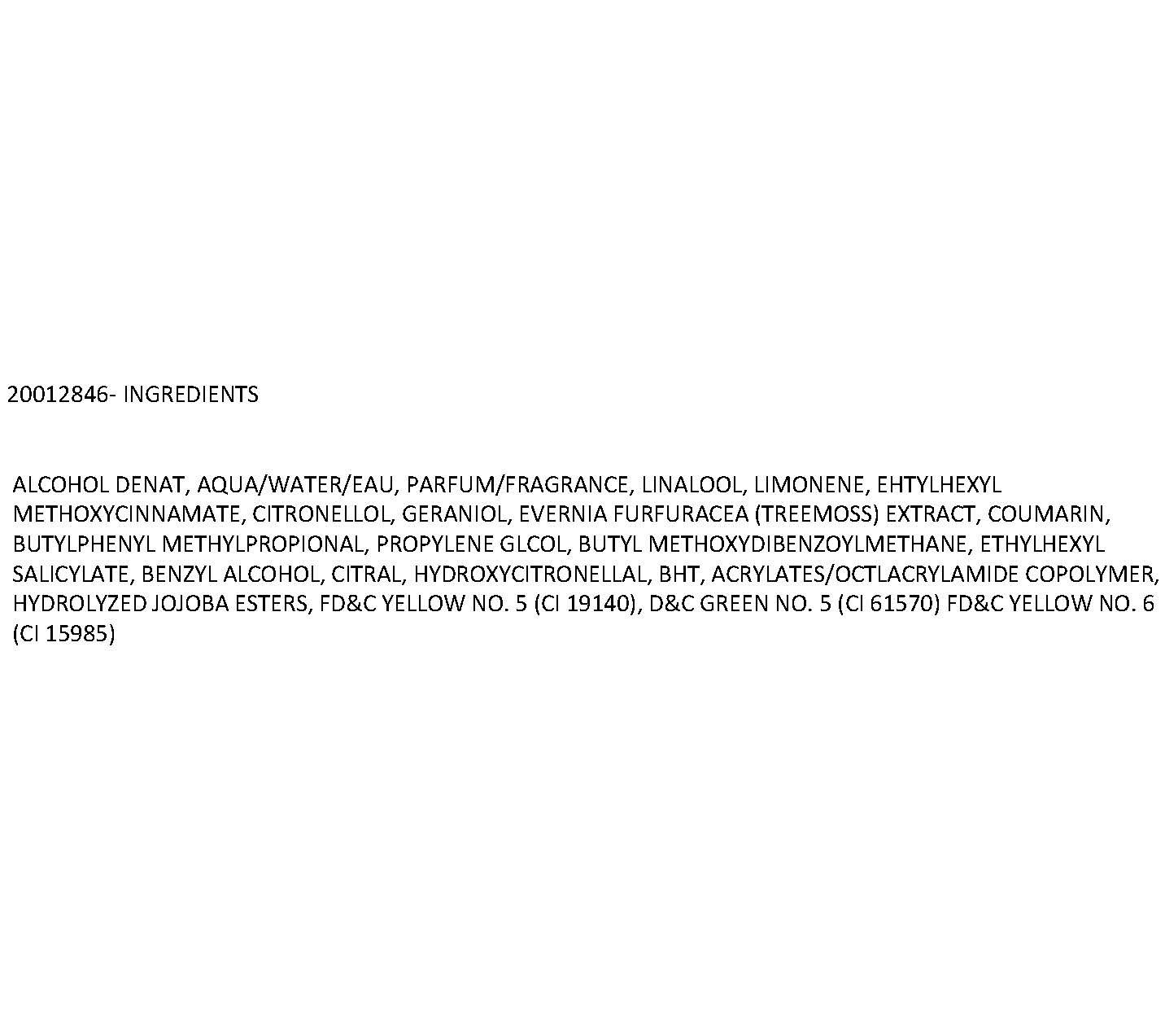 20012846- INGREDIENTS

ALCOHOL DENAT, AQUA/WATER/EAU, PARFUM/FRAGRANCE, LINALOOL, LIMONENE, EHTYLHEXYL METHOXYCINNAMATE, CITRONELLOL, GERANIOL, EVERNIA FURFURACEA (TREEMOSS) EXTRACT, COUMARIN, BUTYLPHENYL METHYLPROPIONAL, PROPYLENE GLCOL, BUTYL METHOXYDIBENZOYLMETHANE, ETHYLHEXYL SALICYLATE, BENZYL ALCOHOL, CITRAL, HYDROXYCITRONELLAL, BHT, ACRYLATES/OCTLACRYLAMIDE COPOLYMER, HYDROLYZED JOJOBA ESTERS, FD&C YELLOW NO. 5 (CI 19140), D&C GREEN NO. 5 (CI 61570) FD&C YELLOW NO. 6 (CI 15985)